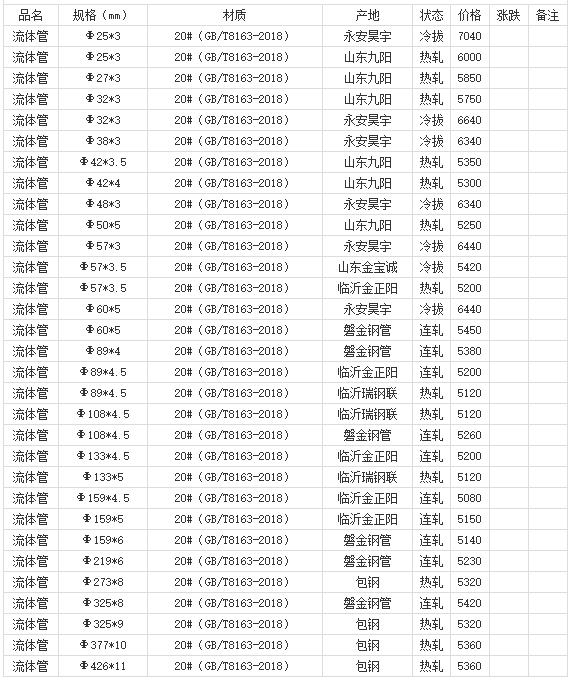 | 品名 | 规格（mm） | 材质 | 产地 | 状态 | 价格 | 涨跌 | 备注 |
|---|---|---|---|---|---|---|---|
| 流体管 | Φ25*3 | 20#（GB/T8163-2018） | 永安昊宇 | 冷拔 | 7040 | | |
| 流体管 | Φ25*3 | 20#（GB/T8163-2018） | 山东九阳 | 热轧 | 6000 | | |
| 流体管 | Φ27*3 | 20#（GB/T8163-2018） | 山东九阳 | 热轧 | 5850 | | |
| 流体管 | Φ32*3 | 20#（GB/T8163-2018） | 山东九阳 | 热轧 | 5750 | | |
| 流体管 | Φ32*3 | 20#（GB/T8163-2018） | 永安昊宇 | 冷拔 | 6640 | | |
| 流体管 | Φ38*3 | 20#（GB/T8163-2018） | 永安昊宇 | 冷拔 | 6340 | | |
| 流体管 | Φ42*3.5 | 20#（GB/T8163-2018） | 山东九阳 | 热轧 | 5350 | | |
| 流体管 | Φ42*4 | 20#（GB/T8163-2018） | 山东九阳 | 热轧 | 5300 | | |
| 流体管 | Φ48*3 | 20#（GB/T8163-2018） | 永安昊宇 | 冷拔 | 6340 | | |
| 流体管 | Φ50*5 | 20#（GB/T8163-2018） | 山东九阳 | 热轧 | 5250 | | |
| 流体管 | Φ57*3 | 20#（GB/T8163-2018） | 永安昊宇 | 冷拔 | 6440 | | |
| 流体管 | Φ57*3.5 | 20#（GB/T8163-2018） | 山东金宝诚 | 冷拔 | 5420 | | |
| 流体管 | Φ57*3.5 | 20#（GB/T8163-2018） | 临沂金正阳 | 热轧 | 5200 | | |
| 流体管 | Φ60*5 | 20#（GB/T8163-2018） | 永安昊宇 | 冷拔 | 6440 | | |
| 流体管 | Φ60*5 | 20#（GB/T8163-2018） | 磐金钢管 | 连轧 | 5450 | | |
| 流体管 | Φ89*4 | 20#（GB/T8163-2018） | 磐金钢管 | 连轧 | 5380 | | |
| 流体管 | Φ89*4.5 | 20#（GB/T8163-2018） | 临沂金正阳 | 连轧 | 5200 | | |
| 流体管 | Φ89*4.5 | 20#（GB/T8163-2018） | 临沂瑞钢联 | 热轧 | 5120 | | |
| 流体管 | Φ108*4.5 | 20#（GB/T8163-2018） | 临沂瑞钢联 | 热轧 | 5120 | | |
| 流体管 | Φ108*4.5 | 20#（GB/T8163-2018） | 磐金钢管 | 连轧 | 5260 | | |
| 流体管 | Φ133*4.5 | 20#（GB/T8163-2018） | 临沂金正阳 | 连轧 | 5200 | | |
| 流体管 | Φ133*5 | 20#（GB/T8163-2018） | 临沂瑞钢联 | 热轧 | 5120 | | |
| 流体管 | Φ159*4.5 | 20#（GB/T8163-2018） | 临沂金正阳 | 连轧 | 5080 | | |
| 流体管 | Φ159*5 | 20#（GB/T8163-2018） | 临沂金正阳 | 连轧 | 5150 | | |
| 流体管 | Φ159*6 | 20#（GB/T8163-2018） | 磐金钢管 | 连轧 | 5140 | | |
| 流体管 | Φ219*6 | 20#（GB/T8163-2018） | 磐金钢管 | 连轧 | 5230 | | |
| 流体管 | Φ273*8 | 20#（GB/T8163-2018） | 包钢 | 热轧 | 5320 | | |
| 流体管 | Φ325*8 | 20#（GB/T8163-2018） | 磐金钢管 | 连轧 | 5420 | | |
| 流体管 | Φ325*9 | 20#（GB/T8163-2018） | 包钢 | 热轧 | 5320 | | |
| 流体管 | Φ377*10 | 20#（GB/T8163-2018） | 包钢 | 热轧 | 5360 | | |
| 流体管 | Φ426*11 | 20#（GB/T8163-2018） | 包钢 | 热轧 | 5360 | | |